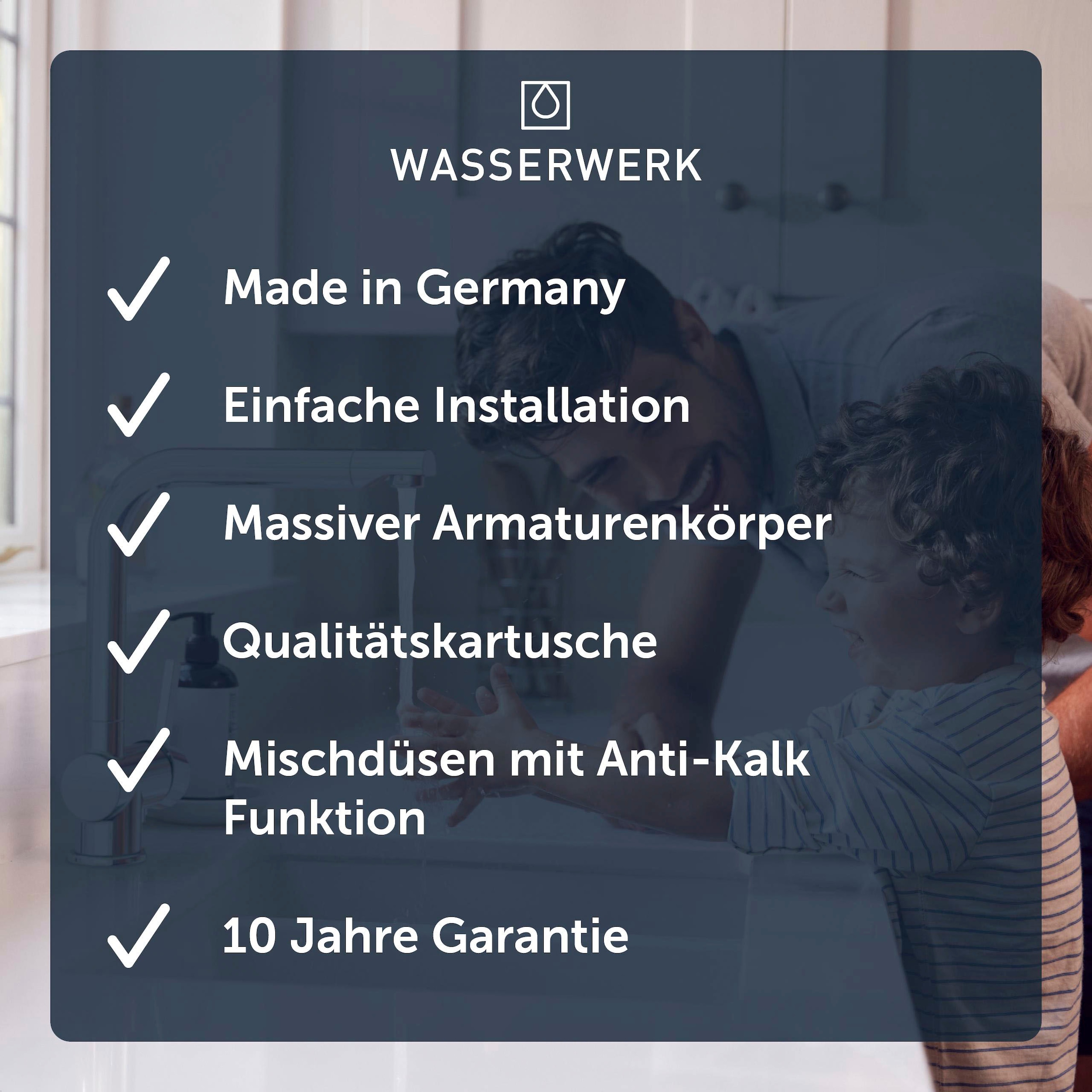 WASSERWERK

✓ Made in Germany

✓ Einfache Installation

✓ Massiver Armaturenkörper

✓ Qualitätskartusche

✓ Mischdüsen mit Anti-Kalk Funktion

✓ 10 Jahre Garantie